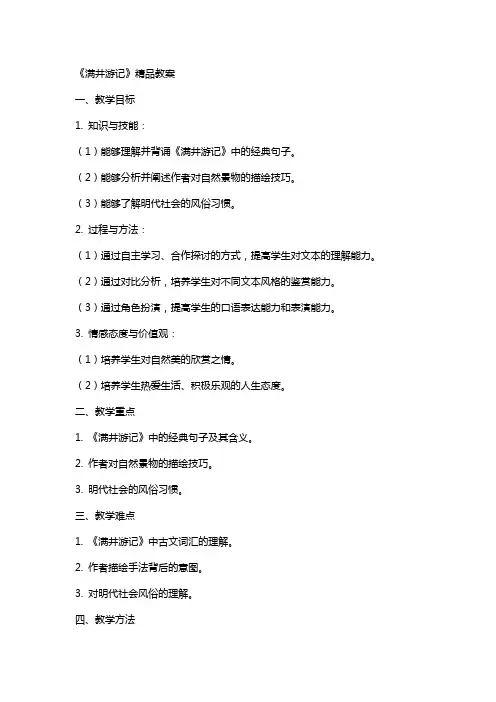 《满井游记》精品教案

一、教学目标

1. 知识与技能：

（1）能够理解并背诵《满井游记》中的经典句子。

（2）能够分析并阐述作者对自然景物的描绘技巧。

（3）能够了解明代社会的风俗习惯。

2. 过程与方法：

（1）通过自主学习、合作探讨的方式，提高学生对文本的理解能力。

（2）通过对比分析，培养学生对不同文本风格的鉴赏能力。

（3）通过角色扮演，提高学生的口语表达能力和表演能力。

3. 情感态度与价值观：

（1）培养学生对自然美的欣赏之情。

（2）培养学生热爱生活、积极乐观的人生态度。

二、教学重点

1. 《满井游记》中的经典句子及其含义。

2. 作者对自然景物的描绘技巧。

3. 明代社会的风俗习惯。

三、教学难点

1. 《满井游记》中古文词汇的理解。

2. 作者描绘手法背后的意图。

3. 对明代社会风俗的理解。

四、教学方法